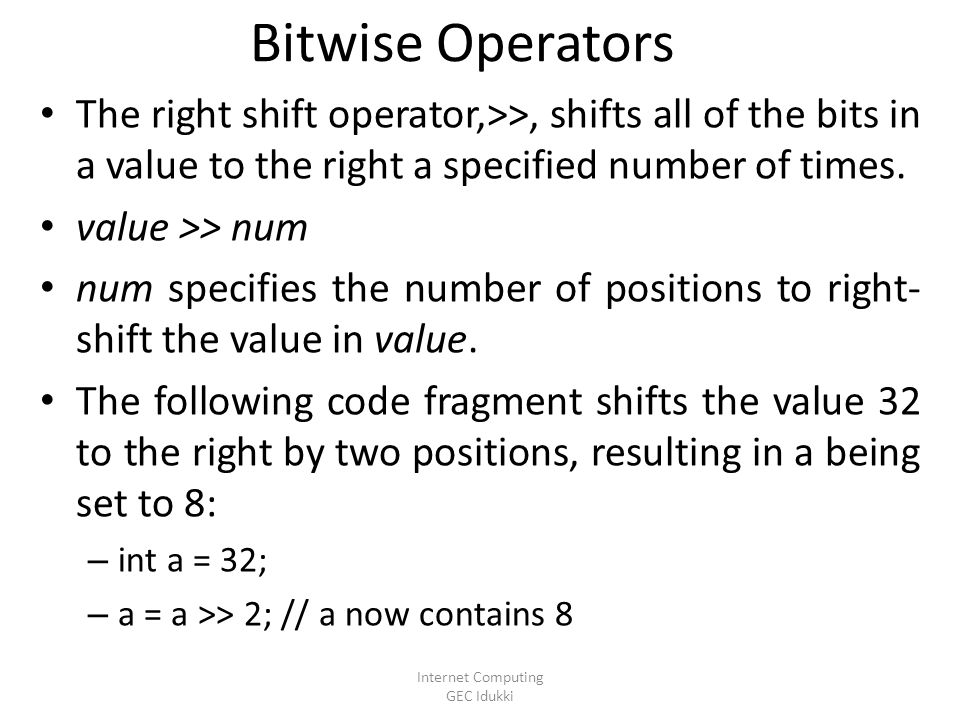 Bitwise Operators

• The right shift operator,>>, shifts all of the bits in a value to the right a specified number of times.

• value >> num

• num specifies the number of positions to right-shift the value in value.

• The following code fragment shifts the value 32 to the right by two positions, resulting in a being set to 8:

– int a = 32;

– a = a >> 2; // a now contains 8

Internet Computing
GEC Idukki